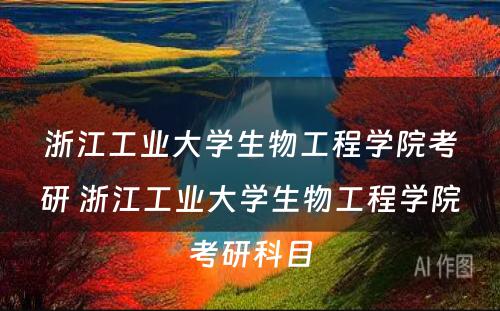 浙江工业大学生物工程学院考研 浙江工业大学生物工程学院考研科目

AI 作图